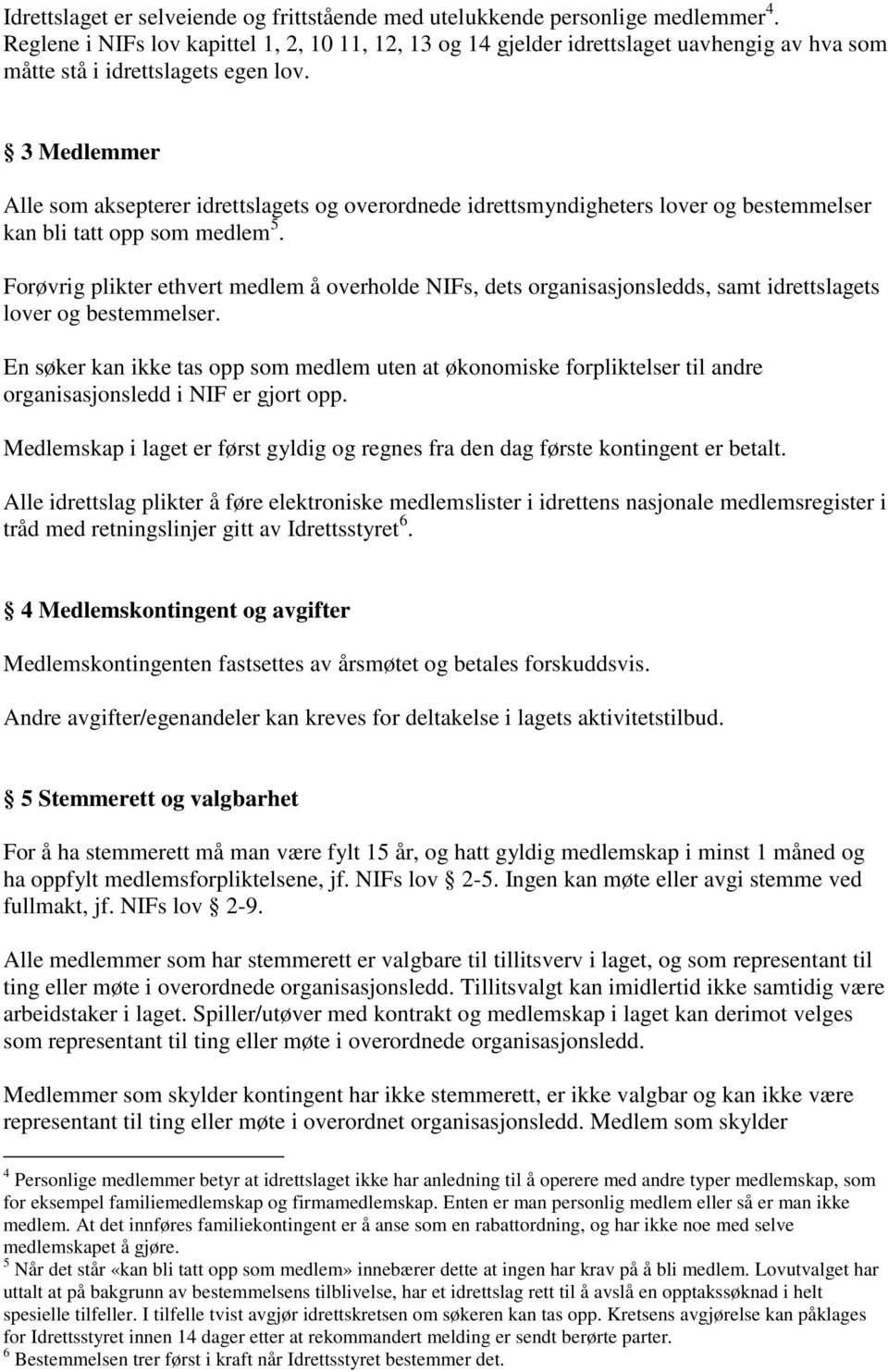 Idrettslaget er selveiende og frittstående med utelukkende personlige medlemmer $^4$. Reglene i NIFs lov kapittel 1, 2, 10 11, 12, 13 og 14 gjelder idrettslaget uavhengig av hva som måtte stå i idrettslagets egen lov.

§ 3 Medlemmer

Alle som aksepterer idrettslagets og overordnede idrettsmyndigheters lover og bestemmelser kan bli tatt opp som medlem $^5$.

Forøvrig plikter ethvert medlem å overholde NIFs, dets organisasjonsledds, samt idrettslagets lover og bestemmelser.

En søker kan ikke tas opp som medlem uten at økonomiske forpliktelser til andre organisasjonsledd i NIF er gjort opp.

Medlemskap i laget er først gyldig og regnes fra den dag første kontingent er betalt.

Alle idrettslag plikter å føre elektroniske medlemslister i idrettens nasjonale medlemsregister i tråd med retningslinjer gitt av Idrettsstyret $^6$.

§ 4 Medlemskontingent og avgifter

Medlemskontingenten fastsettes av årsmøtet og betales forskuddsvis.

Andre avgifter/egenandeler kan kreves for deltakelse i lagets aktivitetstilbud.

§ 5 Stemmerett og valgbarhet

For å ha stemmerett må man være fylt 15 år, og hatt gyldig medlemskap i minst 1 måned og ha oppfylt medlemsforpliktelsene, jf. NIFs lov § 2-5. Ingen kan møte eller avgi stemme ved fullmakt, jf. NIFs lov § 2-9.

Alle medlemmer som har stemmerett er valgbare til tillitsverv i laget, og som representant til ting eller møte i overordnede organisasjonsledd. Tillitsvalgt kan imidlertid ikke samtidig være arbeidstaker i laget. Spiller/utøver med kontrakt og medlemskap i laget kan derimot velges som representant til ting eller møte i overordnede organisasjonsledd.

Medlemmer som skylder kontingent har ikke stemmerett, er ikke valgbar og kan ikke være representant til ting eller møte i overordnet organisasjonsledd. Medlem som skylder

$^4$ Personlige medlemmer betyr at idrettslaget ikke har anledning til å operere med andre typer medlemskap, som for eksempel familiemedlemskap og firmamedlemskap. Enten er man personlig medlem eller så er man ikke medlem. At det innføres familiekontingent er å anse som en rabattordning, og har ikke noe med selve medlemskapet å gjøre.
$^5$ Når det står «kan bli tatt opp som medlem» innebærer dette at ingen har krav på å bli medlem. Lovutvalget har uttalt at på bakgrunn av bestemmelsens tilblivelse, har et idrettslag rett til å avslå en opptakssøknad i helt spesielle tilfeller. I tilfelle tvist avgjør idrettskretsen om søkeren kan tas opp. Kretsens avgjørelse kan påklages for Idrettsstyret innen 14 dager etter at rekommandert melding er sendt berørte parter.
$^6$ Bestemmelsen trer først i kraft når Idrettsstyret bestemmer det.